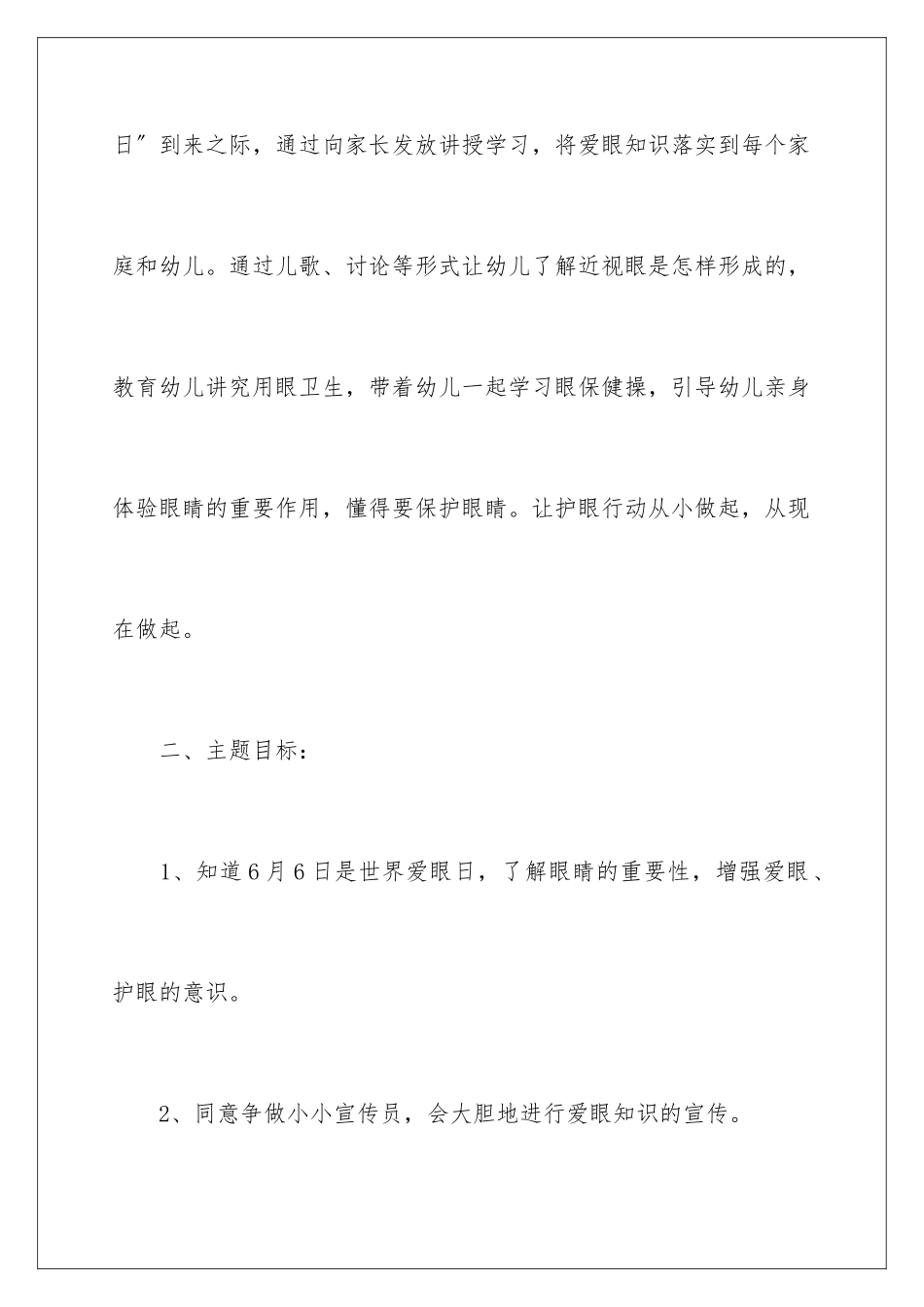 日”到来之际，通过向家长发放讲授学习，将爱眼知识落实到每个家庭和幼儿。通过儿歌、讨论等形式让幼儿了解近视眼是怎样形成的，教育幼儿讲究用眼卫生，带着幼儿一起学习眼保健操，引导幼儿亲身体验眼睛的重要作用，懂得要保护眼睛。让护眼行动从小做起，从现在做起。

二、主题目标：

1、知道6月6日是世界爱眼日，了解眼睛的重要性，增强爱眼、护眼的意识。

2、同意争做小小宣传员，会大胆地进行爱眼知识的宣传。